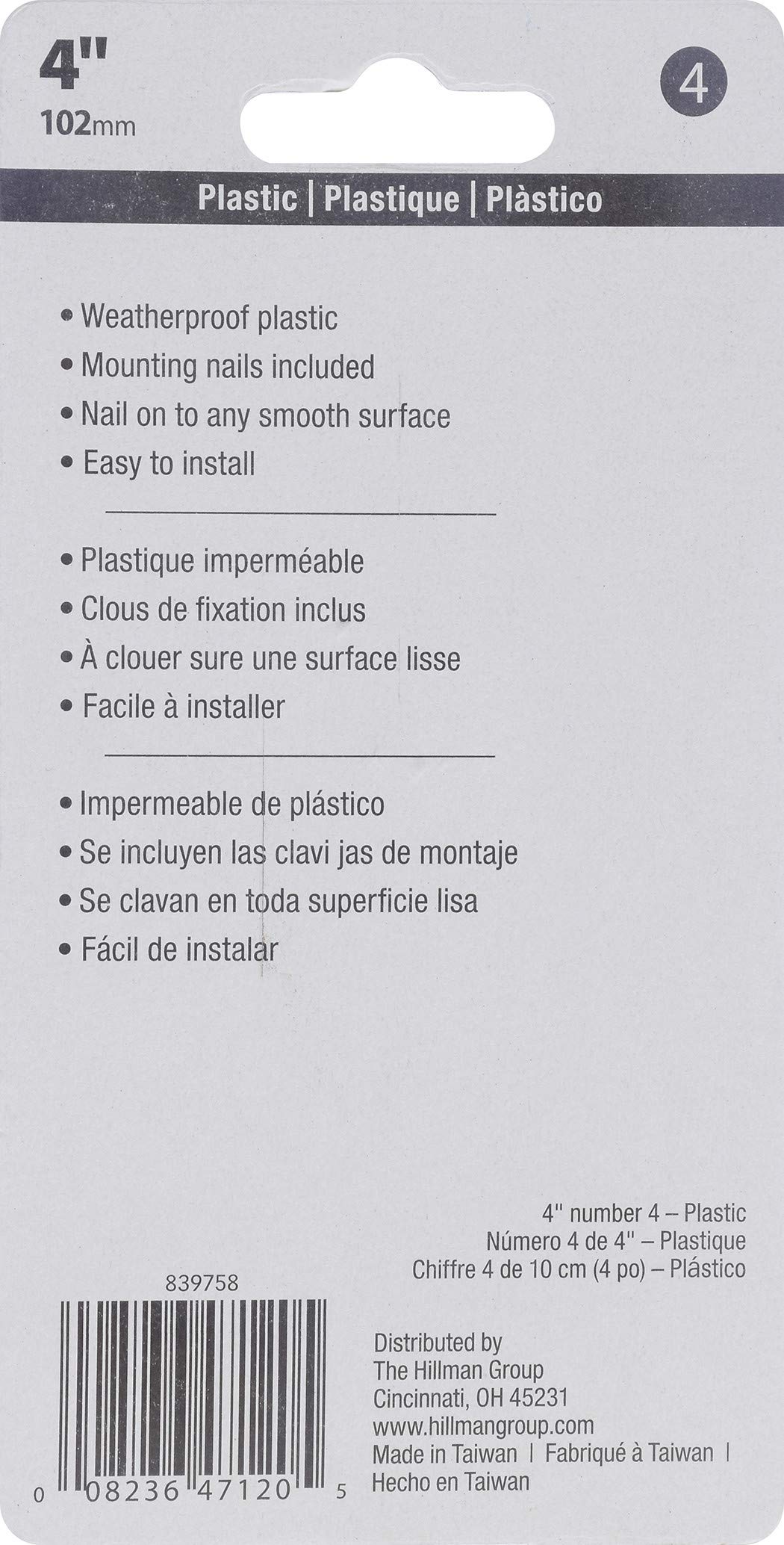 4"
102mm

4

Plastic | Plastique | Plàstico

• Weatherproof plastic
• Mounting nails included
• Nail on to any smooth surface
• Easy to install

• Plastique imperméable
• Clous de fixation inclus
• À clouer sure une surface lisse
• Facile à installer

• Impermeable de plástico
• Se incluyen las clavi jas de montaje
• Se clavan en toda superficie lisa
• Fácil de instalar

4" number 4 – Plastic
Número 4 de 4" – Plastique
Chiffre 4 de 10 cm (4 po) – Plástico

839758

0 08236 47120 5

Distributed by
The Hillman Group
Cincinnati, OH 45231
www.hillmangroup.com
Made in Taiwan | Fabriqué à Taiwan |
Hecho en Taiwan